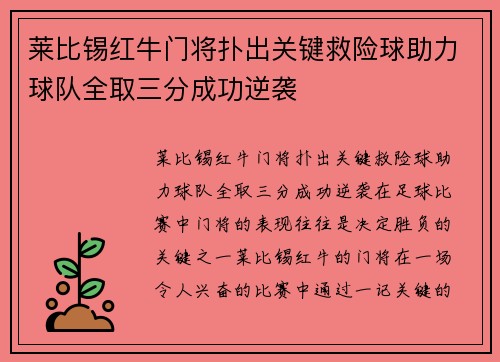 莱比锡红牛门将扑出关键救险球助力球队全取三分成功逆袭

莱比锡红牛门将扑出关键救险球助力球队全取三分成功逆袭在足球比赛中门将的表现往往是决定胜负的关键之一莱比锡红牛的门将在一场令人兴奋的比赛中通过一记关键的